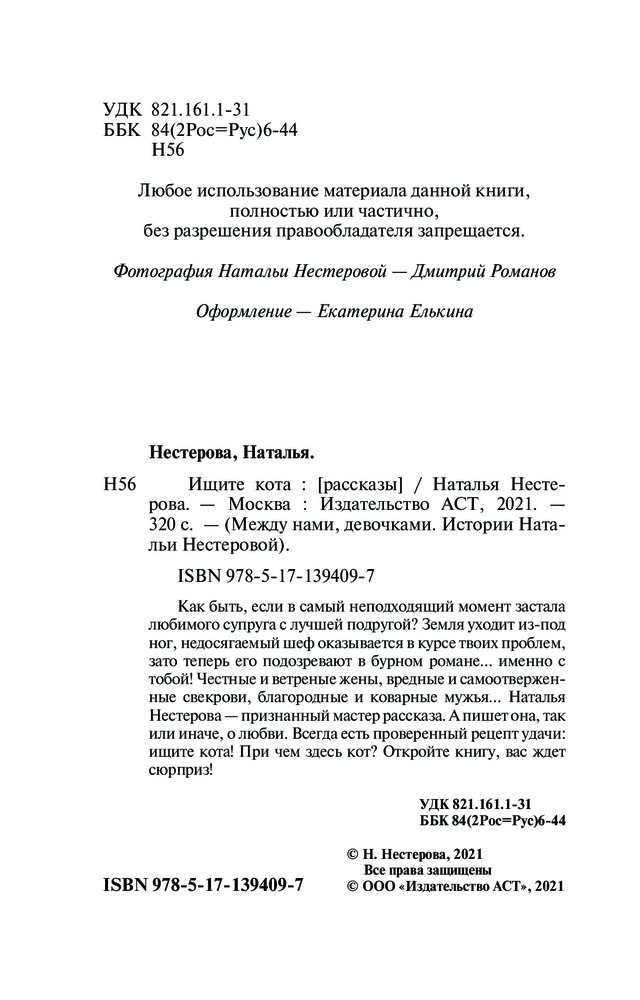 УДК 821.161.1-31
ББК 84(2Рос=Рус)6-44
Н56

Любое использование материала данной книги, полностью или частично, без разрешения правообладателя запрещается.

Фотография Натальи Нестеровой — Дмитрий Романов

Оформление — Екатерина Елькина

Нестерова, Наталья.

Н56 Ищите кота : [рассказы] / Наталья Нестерова. — Москва : Издательство АСТ, 2021. — 320 с. — (Между нами, девочками. Истории Натальи Нестеровой).

ISBN 978-5-17-139409-7

Как быть, если в самый неподходящий момент застала любимого супруга с лучшей подругой? Земля уходит из-под ног, недосягаемый шеф оказывается в курсе твоих проблем, зато теперь его подозревают в бурном романе... именно с тобой! Честные и ветреные жены, вредные и самоотверженные свекрови, благородные и коварные мужья... Наталья Нестерова — признанный мастер рассказа. А пишет она, так или иначе, о любви. Всегда есть проверенный рецепт удачи: ищите кота! При чем здесь кот? Откройте книгу, вас ждет сюрприз!

УДК 821.161.1-31
ББК 84(2Рос=Рус)6-44

© Н. Нестерова, 2021
Все права защищены
© ООО «Издательство АСТ», 2021

ISBN 978-5-17-139409-7